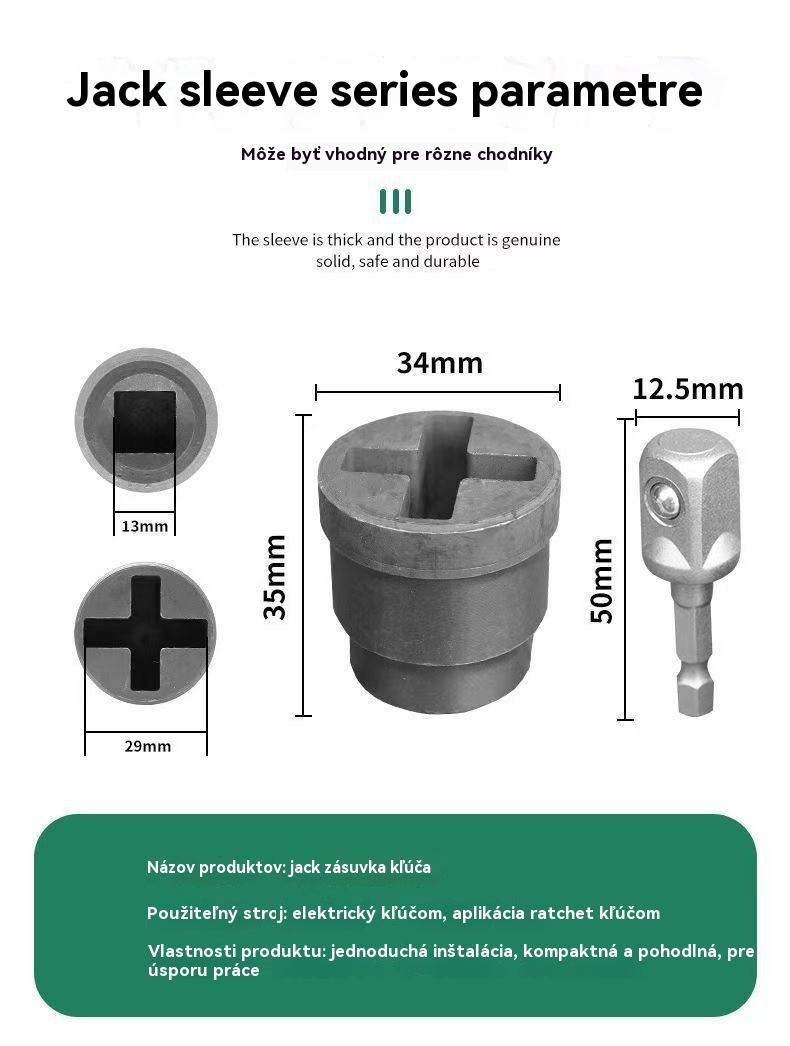 Jack sleeve series parametre

Môže byť vhodný pre rôzne chodníky

The sleeve is thick and the product is genuine solid, safe and durable

13mm

29mm

34mm

35mm

12.5mm

50mm

Názov produktov: jack zásuvka kľúča

Použiteľný stroj: elektrický kľúčom, aplikácia ratchet kľúčom

Vlastnosti produktu: jednoduchá inštalácia, kompaktná a pohodlná, pre úsporu práce